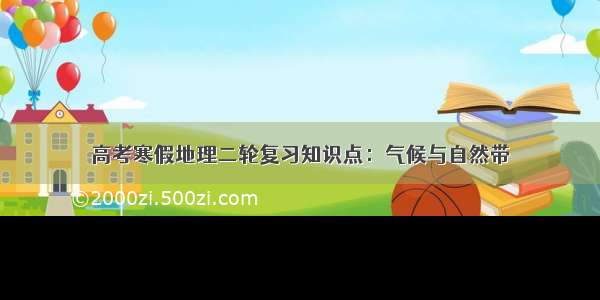 高考寒假地理二轮复习知识点：气候与自然带

©2000zi.500zi.com